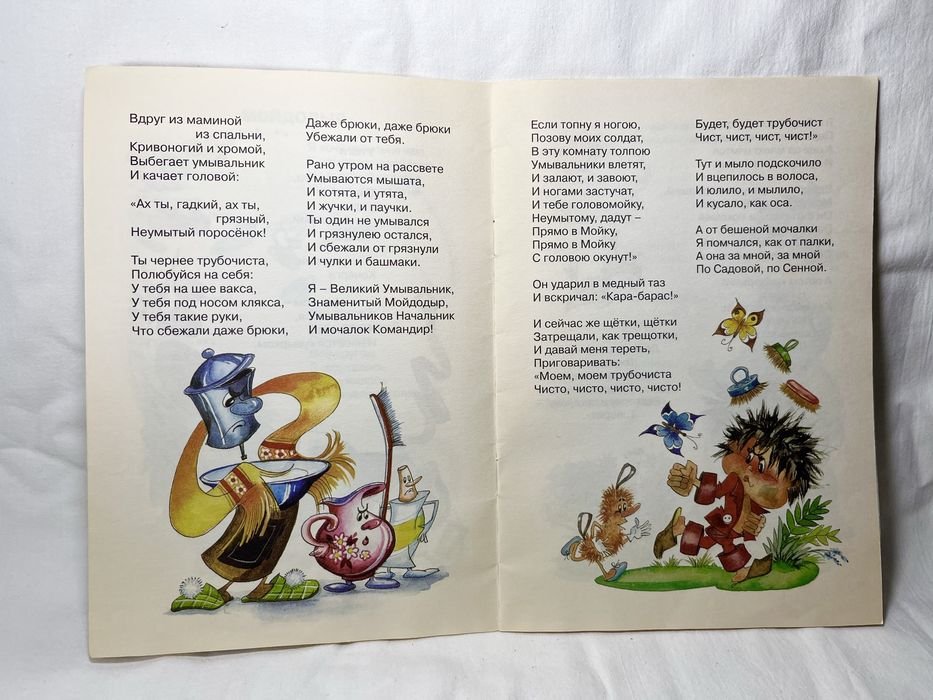 Вдруг из маминой
из спальни,
Кривоногий и хромой,
Выбегает умывальник
И качает головой:

«Ах ты, гадкий, ах ты,
грязный,
Неумытый поросёнок!

Ты чернее трубочиста,
Полюбуйся на себя:
У тебя на шее вакса,
У тебя под носом клякса,
У тебя такие руки,
Что сбежали даже брюки,

Даже брюки, даже брюки
Убежали от тебя.

Рано утром на рассвете
Умываются мышата,
И котята, и утята,
И жучки, и паучки.
Ты один не умывался
И грязнулею остался,
И сбежали от грязнули
И чулки и башмаки.

Я – Великий Умывальник,
Знаменитый Мойдодыр,
Умывальников Начальник
И мочалок Командир!

Если топну я ногою,
Позову моих солдат,
В эту комнату толпою
Умывальники влетят,
И залают, и завоют,
И ногами застучат,
И тебе головомойку,
Неумытому, дадут –
Прямо в Мойку,
Прямо в Мойку
С головою окунут!»

Он ударил в медный таз
И вскричал: «Кара-барас!»

И сейчас же щётки, щётки
Затрещали, как трещотки,
И давай меня тереть,
Приговаривать:
«Моем, моем трубочиста
Чисто, чисто, чисто, чисто!

Будет, будет трубочист
Чист, чист, чист, чист!»

Тут и мыло подскочило
И вцепилось в волоса,
И юлило, и мылило,
И кусало, как оса.

А от бешеной мочалки
Я помчался, как от палки,
А она за мной, за мной
По Садовой, по Сенной.